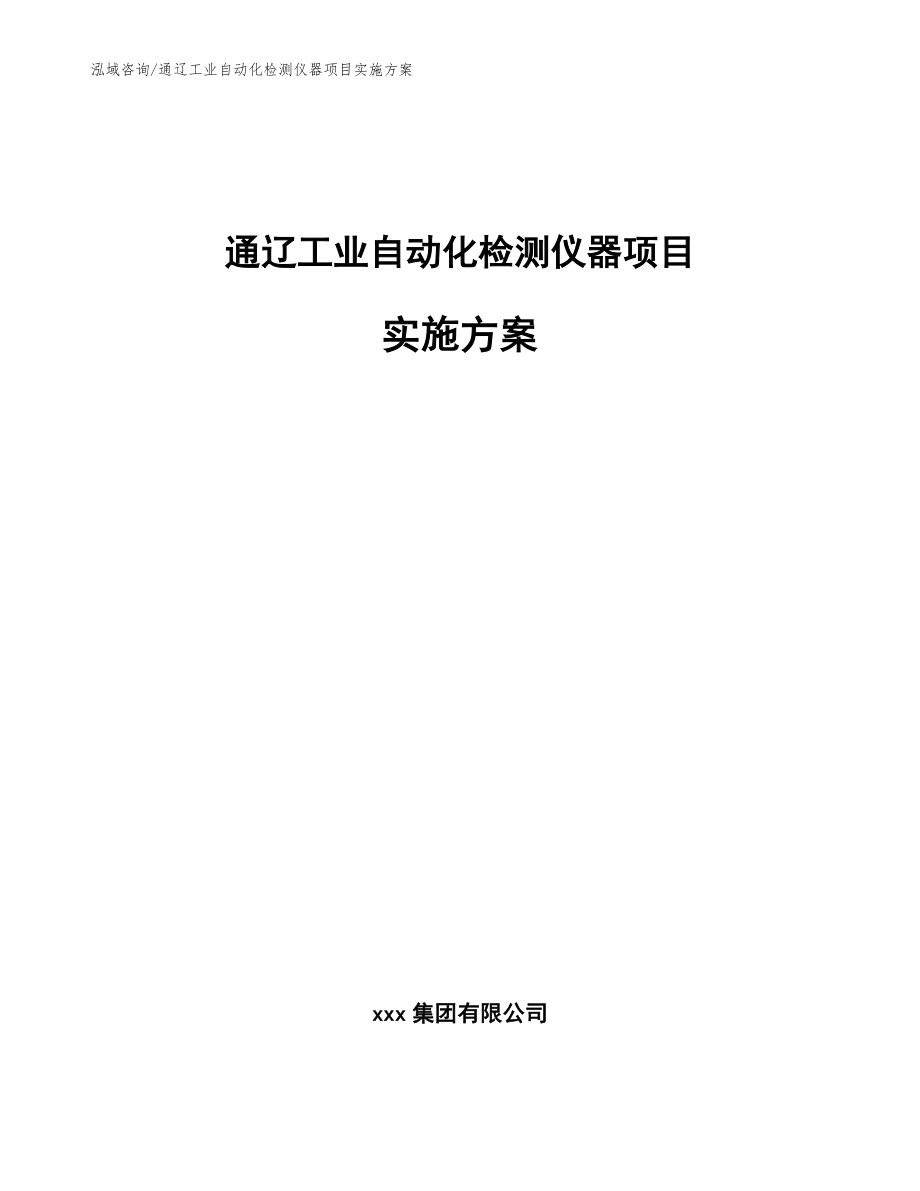 泓域咨询/通辽工业自动化检测仪器项目实施方案

通辽工业自动化检测仪器项目

实施方案

xxx 集团有限公司